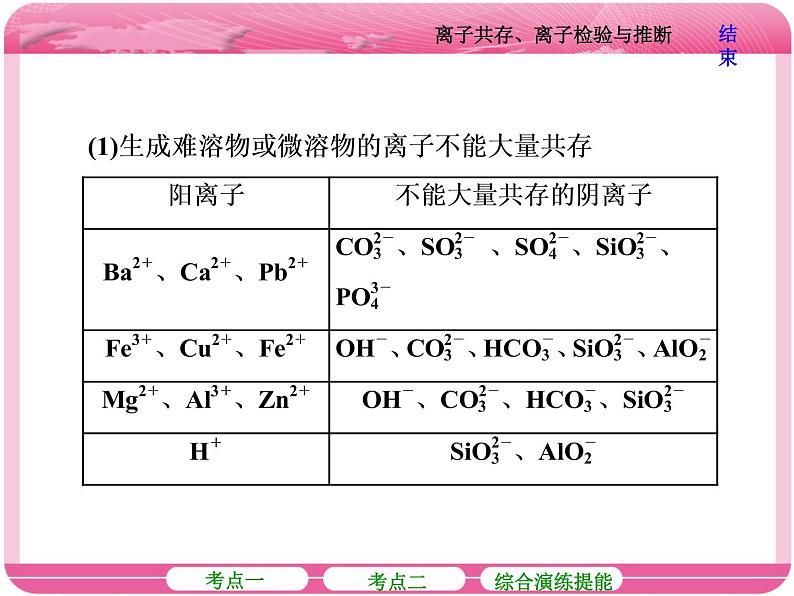 离子共存、离子检验与推断

结束

(1)生成难溶物或微溶物的离子不能大量共存

| 阳离子 | 不能大量共存的阴离子 |
|---|---|
| $Ba^{2+}$、$Ca^{2+}$、$Pb^{2+}$ | $CO_3^{2-}$、$SO_3^{2-}$ 、$SO_4^{2-}$、$SiO_3^{2-}$、$PO_4^{3-}$ |
| $Fe^{3+}$、$Cu^{2+}$、$Fe^{2+}$ | $OH^-$、$CO_3^{2-}$、$HCO_3^-$、$SiO_3^{2-}$、$AlO_2^-$ |
| $Mg^{2+}$、$Al^{3+}$、$Zn^{2+}$ | $OH^-$、$CO_3^{2-}$、$HCO_3^-$、$SiO_3^{2-}$ |
| $H^+$ | $SiO_3^{2-}$、$AlO_2^-$ |

考点一

考点二

综合演练提能